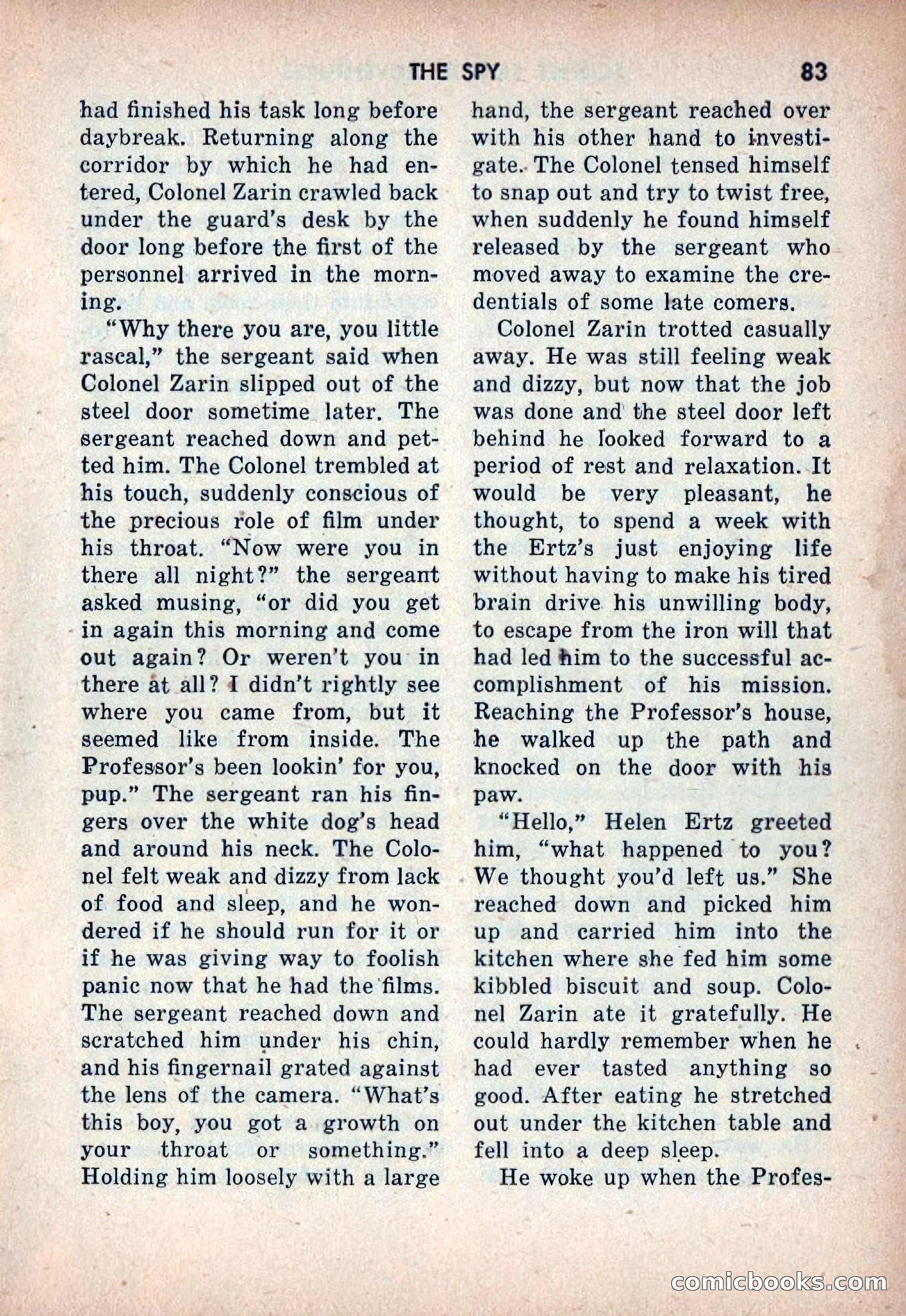 THE SPY 83

had finished his task long before daybreak. Returning along the corridor by which he had entered, Colonel Zarin crawled back under the guard's desk by the door long before the first of the personnel arrived in the morning.

"Why there you are, you little rascal," the sergeant said when Colonel Zarin slipped out of the steel door sometime later. The sergeant reached down and petted him. The Colonel trembled at his touch, suddenly conscious of the precious role of film under his throat. "Now were you in there all night?" the sergeant asked musing, "or did you get in again this morning and come out again? Or weren't you in there at all? I didn't rightly see where you came from, but it seemed like from inside. The Professor's been lookin' for you, pup." The sergeant ran his fingers over the white dog's head and around his neck. The Colonel felt weak and dizzy from lack of food and sleep, and he wondered if he should run for it or if he was giving way to foolish panic now that he had the films. The sergeant reached down and scratched him under his chin, and his fingernail grated against the lens of the camera. "What's this boy, you got a growth on your throat or something." Holding him loosely with a large hand, the sergeant reached over with his other hand to investigate. The Colonel tensed himself to snap out and try to twist free, when suddenly he found himself released by the sergeant who moved away to examine the credentials of some late comers.

Colonel Zarin trotted casually away. He was still feeling weak and dizzy, but now that the job was done and the steel door left behind he looked forward to a period of rest and relaxation. It would be very pleasant, he thought, to spend a week with the Ertz's just enjoying life without having to make his tired brain drive his unwilling body, to escape from the iron will that had led him to the successful accomplishment of his mission. Reaching the Professor's house, he walked up the path and knocked on the door with his paw.

"Hello," Helen Ertz greeted him, "what happened to you? We thought you'd left us." She reached down and picked him up and carried him into the kitchen where she fed him some kibbled biscuit and soup. Colonel Zarin ate it gratefully. He could hardly remember when he had ever tasted anything so good. After eating he stretched out under the kitchen table and fell into a deep sleep.

He woke up when the Profes-

comicbooks.com